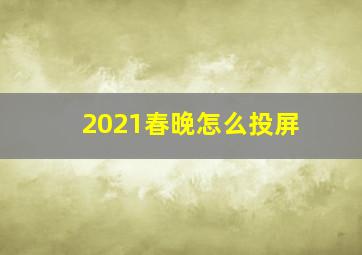 2021春晚怎么投屏